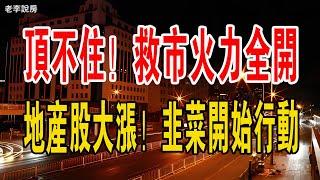 老李說房

頂不住！救市火力全開

地產股大漲！韭菜開始行動